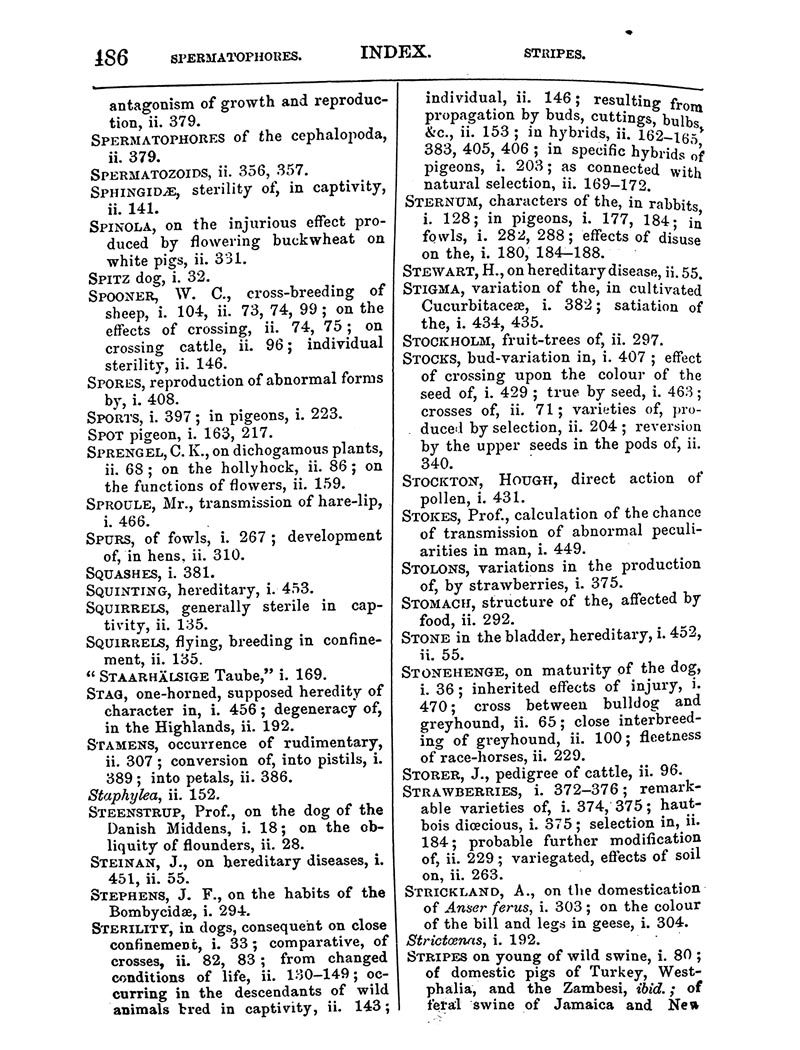 486 SPERMATOPHORES. INDEX. STRIPES.

antagonism of growth and reproduction, ii. 379.
SPERMATOPHORES of the cephalopoda, ii. 379.
SPERMATOZOIDS, ii. 356, 357.
SPHINGIDÆ, sterility of, in captivity, ii. 141.
SPINOLA, on the injurious effect produced by flowering buckwheat on white pigs, ii. 331.
SPITZ dog, i. 32.
SPOONER, W. C., cross-breeding of sheep, i. 104, ii. 73, 74, 99; on the effects of crossing, ii. 74, 75; on crossing cattle, ii. 96; individual sterility, ii. 146.
SPORES, reproduction of abnormal forms by, i. 408.
SPORTS, i. 397; in pigeons, i. 223.
SPOT pigeon, i. 163, 217.
SPRENGEL, C. K., on dichogamous plants, ii. 68; on the hollyhock, ii. 86; on the functions of flowers, ii. 159.
SPROULE, Mr., transmission of hare-lip, i. 466.
SPURS, of fowls, i. 267; development of, in hens, ii. 310.
SQUASHES, i. 381.
SQUINTING, hereditary, i. 453.
SQUIRRELS, generally sterile in captivity, ii. 135.
SQUIRRELS, flying, breeding in confinement, ii. 135.
"STAARHÄLSIGE Taube," i. 169.
STAG, one-horned, supposed heredity of character in, i. 456; degeneracy of, in the Highlands, ii. 192.
STAMENS, occurrence of rudimentary, ii. 307; conversion of, into pistils, i. 389; into petals, ii. 386.
Staphylea, ii. 152.
STEENSTRUP, Prof., on the dog of the Danish Middens, i. 18; on the obliquity of flounders, ii. 28.
STEINAN, J., on hereditary diseases, i. 451, ii. 55.
STEPHENS, J. F., on the habits of the Bombycidæ, i. 294.
STERILITY, in dogs, consequent on close confinement, i. 33; comparative, of crosses, ii. 82, 83; from changed conditions of life, ii. 130–149; occurring in the descendants of wild animals bred in captivity, ii. 143; individual, ii. 146; resulting from propagation by buds, cuttings, bulbs, &c., ii. 153; in hybrids, ii. 162–165, 383, 405, 406; in specific hybrids of pigeons, i. 203; as connected with natural selection, ii. 169–172.
STERNUM, characters of the, in rabbits, i. 128; in pigeons, i. 177, 184; in fowls, i. 282, 288; effects of disuse on the, i. 180, 184–188.
STEWART, H., on hereditary disease, ii. 55.
STIGMA, variation of the, in cultivated Cucurbitaceæ, i. 382; satiation of the, i. 434, 435.
STOCKHOLM, fruit-trees of, ii. 297.
STOCKS, bud-variation in, i. 407; effect of crossing upon the colour of the seed of, i. 429; true by seed, i. 463; crosses of, ii. 71; varieties of, produced by selection, ii. 204; reversion by the upper seeds in the pods of, ii. 340.
STOCKTON, HOUGH, direct action of pollen, i. 431.
STOKES, Prof., calculation of the chance of transmission of abnormal peculiarities in man, i. 449.
STOLONS, variations in the production of, by strawberries, i. 375.
STOMACH, structure of the, affected by food, ii. 292.
STONE in the bladder, hereditary, i. 452, ii. 55.
STONEHENGE, on maturity of the dog, i. 36; inherited effects of injury, i. 470; cross between bulldog and greyhound, ii. 65; close interbreeding of greyhound, ii. 100; fleetness of race-horses, ii. 229.
STORER, J., pedigree of cattle, ii. 96.
STRAWBERRIES, i. 372–376; remarkable varieties of, i. 374, 375; hautbois diœcious, i. 375; selection in, ii. 184; probable further modification of, ii. 229; variegated, effects of soil on, ii. 263.
STRICKLAND, A., on the domestication of Anser ferus, i. 303; on the colour of the bill and legs in geese, i. 304.
Strictœnas, i. 192.
STRIPES on young of wild swine, i. 80; of domestic pigs of Turkey, Westphalia, and the Zambesi, ibid.; of feral swine of Jamaica and New